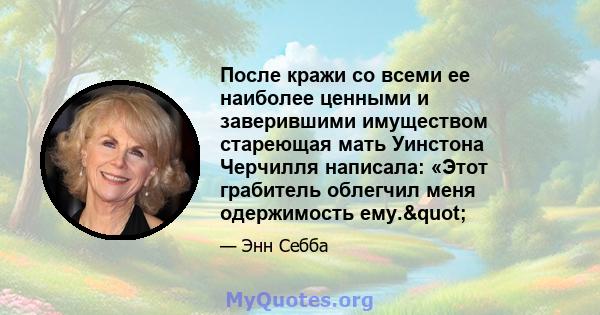 После кражи со всеми ее наиболее ценными и заверившими имуществом стареющая мать Уинстона Черчилля написала: «Этот грабитель облегчил меня одержимость ему.&quot;

— Энн Себба

MyQuotes.org